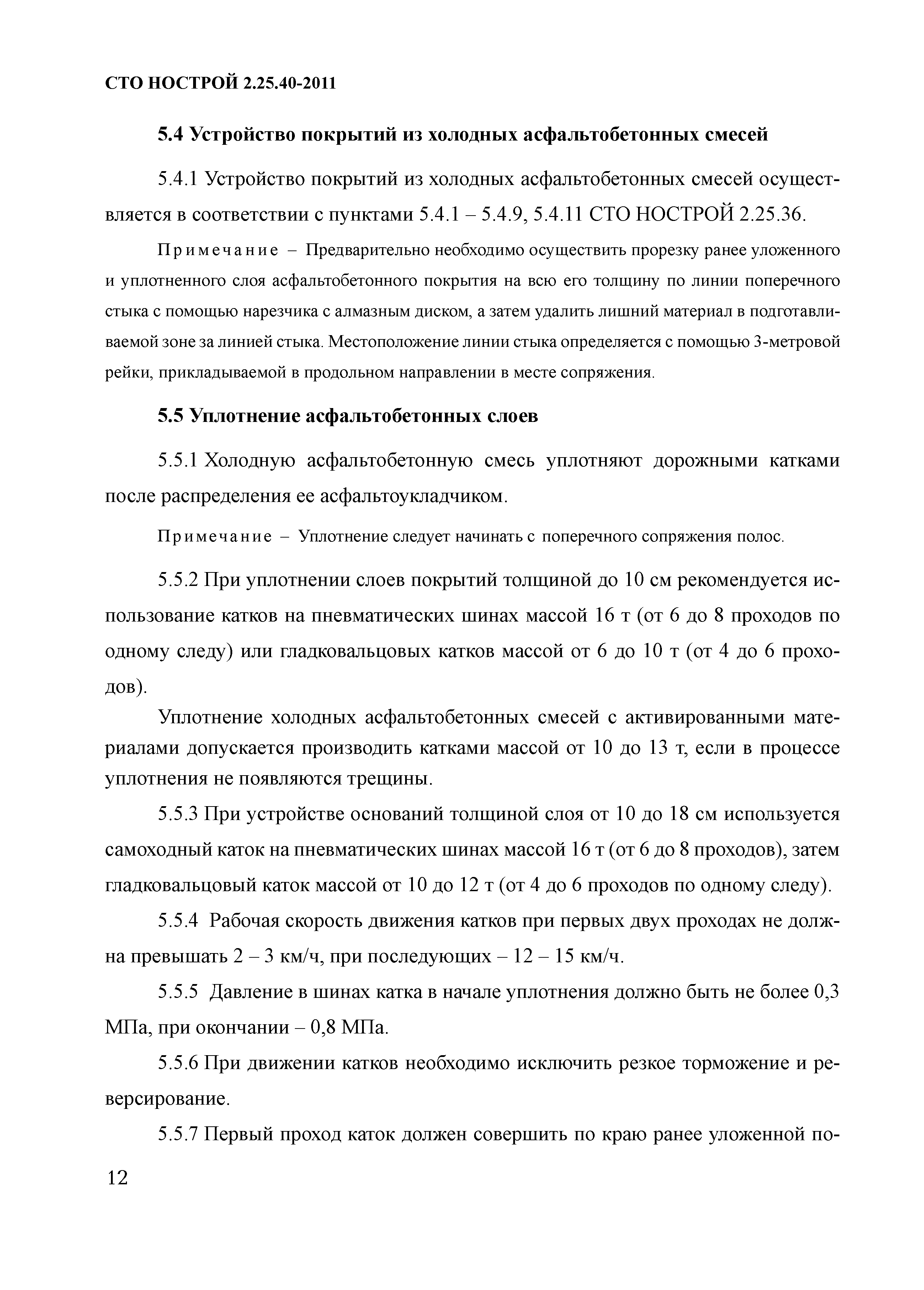 СТО НОСТРОЙ 2.25.40-2011

5.4 Устройство покрытий из холодных асфальтобетонных смесей

5.4.1 Устройство покрытий из холодных асфальтобетонных смесей осуществляется в соответствии с пунктами 5.4.1 – 5.4.9, 5.4.11 СТО НОСТРОЙ 2.25.36.

Примечание – Предварительно необходимо осуществить прорезку ранее уложенного и уплотненного слоя асфальтобетонного покрытия на всю его толщину по линии поперечного стыка с помощью нарезчика с алмазным диском, а затем удалить лишний материал в подготавливаемой зоне за линией стыка. Местоположение линии стыка определяется с помощью 3-метровой рейки, прикладываемой в продольном направлении в месте сопряжения.

5.5 Уплотнение асфальтобетонных слоев

5.5.1 Холодную асфальтобетонную смесь уплотняют дорожными катками после распределения ее асфальтоукладчиком.

Примечание – Уплотнение следует начинать с поперечного сопряжения полос.

5.5.2 При уплотнении слоев покрытий толщиной до 10 см рекомендуется использование катков на пневматических шинах массой 16 т (от 6 до 8 проходов по одному следу) или гладковальцовых катков массой от 6 до 10 т (от 4 до 6 проходов).

Уплотнение холодных асфальтобетонных смесей с активированными материалами допускается производить катками массой от 10 до 13 т, если в процессе уплотнения не появляются трещины.

5.5.3 При устройстве оснований толщиной слоя от 10 до 18 см используется самоходный каток на пневматических шинах массой 16 т (от 6 до 8 проходов), затем гладковальцовый каток массой от 10 до 12 т (от 4 до 6 проходов по одному следу).

5.5.4 Рабочая скорость движения катков при первых двух проходах не должна превышать 2 – 3 км/ч, при последующих – 12 – 15 км/ч.

5.5.5 Давление в шинах катка в начале уплотнения должно быть не более 0,3 МПа, при окончании – 0,8 МПа.

5.5.6 При движении катков необходимо исключить резкое торможение и реверсирование.

5.5.7 Первый проход каток должен совершить по краю ранее уложенной по-

12